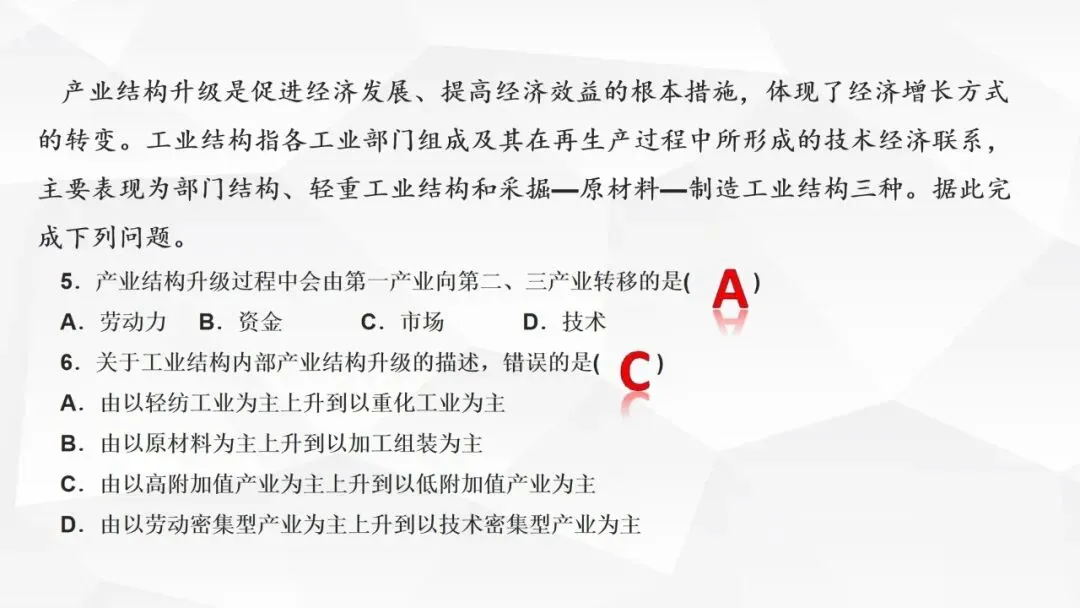 产业结构升级是促进经济发展、提高经济效益的根本措施，体现了经济增长方式的转变。工业结构指各工业部门组成及其在再生产过程中所形成的技术经济联系，主要表现为部门结构、轻重工业结构和采掘—原材料—制造工业结构三种。据此完成下列问题。

5．产业结构升级过程中会由第一产业向第二、三产业转移的是( A )
A．劳动力　B．资金　C．市场　D．技术
6．关于工业结构内部产业结构升级的描述，错误的是( C )
A．由以轻纺工业为主上升到以重化工业为主
B．由以原材料为主上升到以加工组装为主
C．由以高附加值产业为主上升到以低附加值产业为主
D．由以劳动密集型产业为主上升到以技术密集型产业为主